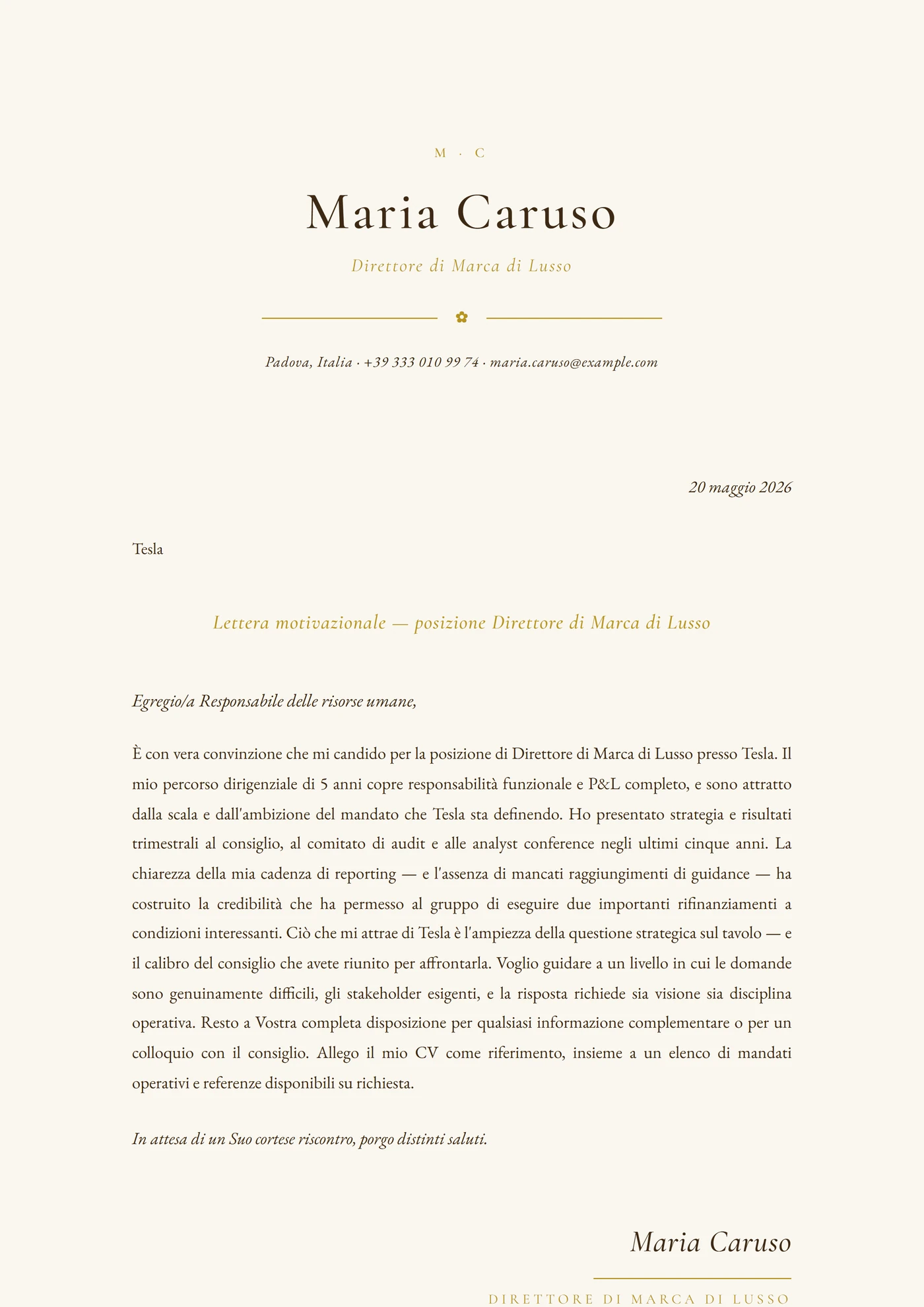 M · C

Maria Caruso

Direttore di Marca di Lusso

Padova, Italia · +39 333 010 99 74 · maria.caruso@example.com

20 maggio 2026

Tesla

Lettera motivazionale — posizione Direttore di Marca di Lusso

Egregio/a Responsabile delle risorse umane,

È con vera convinzione che mi candido per la posizione di Direttore di Marca di Lusso presso Tesla. Il mio percorso dirigenziale di 5 anni copre responsabilità funzionale e P&L completo, e sono attratto dalla scala e dall'ambizione del mandato che Tesla sta definendo. Ho presentato strategia e risultati trimestrali al consiglio, al comitato di audit e alle analyst conference negli ultimi cinque anni. La chiarezza della mia cadenza di reporting — e l'assenza di mancati raggiungimenti di guidance — ha costruito la credibilità che ha permesso al gruppo di eseguire due importanti rifinanziamenti a condizioni interessanti. Ciò che mi attrae di Tesla è l'ampiezza della questione strategica sul tavolo — e il calibro del consiglio che avete riunito per affrontarla. Voglio guidare a un livello in cui le domande sono genuinamente difficili, gli stakeholder esigenti, e la risposta richiede sia visione sia disciplina operativa. Resto a Vostra completa disposizione per qualsiasi informazione complementare o per un colloquio con il consiglio. Allego il mio CV come riferimento, insieme a un elenco di mandati operativi e referenze disponibili su richiesta.

In attesa di un Suo cortese riscontro, porgo distinti saluti.

Maria Caruso

DIRETTORE DI MARCA DI LUSSO